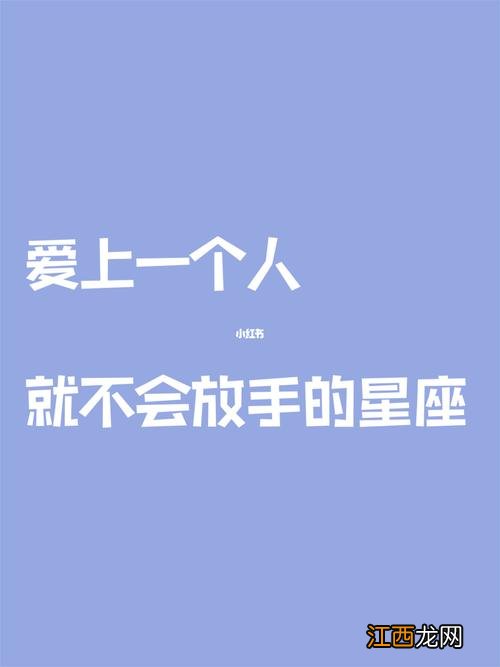 爱上一个人

小红书

就不会放手的星座

江西龙网